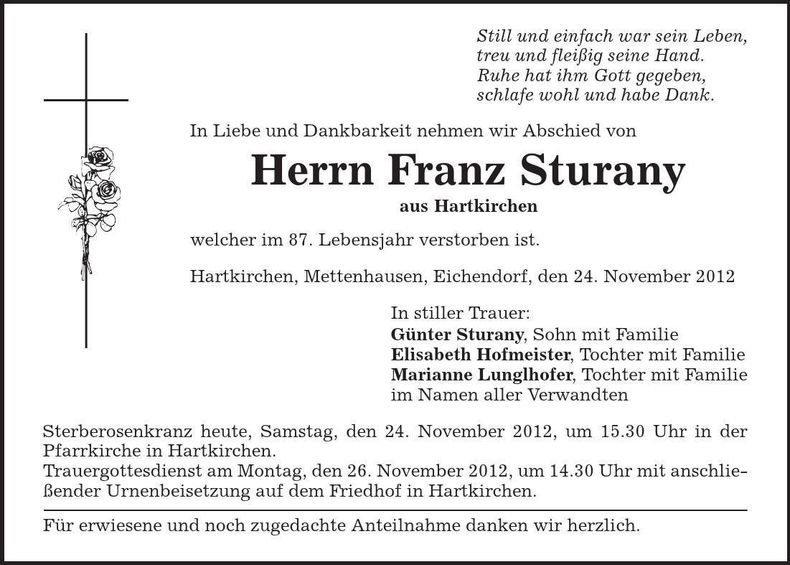 Still und einfach war sein Leben,
treu und fleißig seine Hand.
Ruhe hat ihm Gott gegeben,
schlafe wohl und habe Dank.

In Liebe und Dankbarkeit nehmen wir Abschied von

Herrn Franz Sturany

aus Hartkirchen

welcher im 87. Lebensjahr verstorben ist.

Hartkirchen, Mettenhausen, Eichendorf, den 24. November 2012

In stiller Trauer:
Günter Sturany, Sohn mit Familie
Elisabeth Hofmeister, Tochter mit Familie
Marianne Lunglhofer, Tochter mit Familie
im Namen aller Verwandten

Sterberosenkranz heute, Samstag, den 24. November 2012, um 15.30 Uhr in der Pfarrkirche in Hartkirchen.
Trauergottesdienst am Montag, den 26. November 2012, um 14.30 Uhr mit anschließender Urnenbeisetzung auf dem Friedhof in Hartkirchen.

Für erwiesene und noch zugedachte Anteilnahme danken wir herzlich.